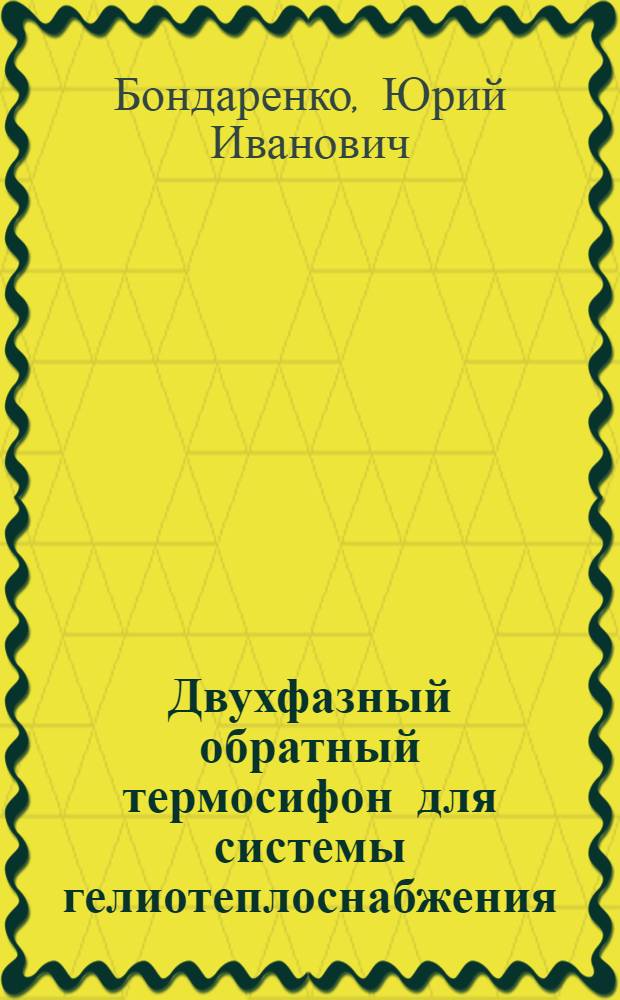 Бондаренко, Юрий Иванович

Двухфазный обратный термосифон для системы гелиотеплоснабжения